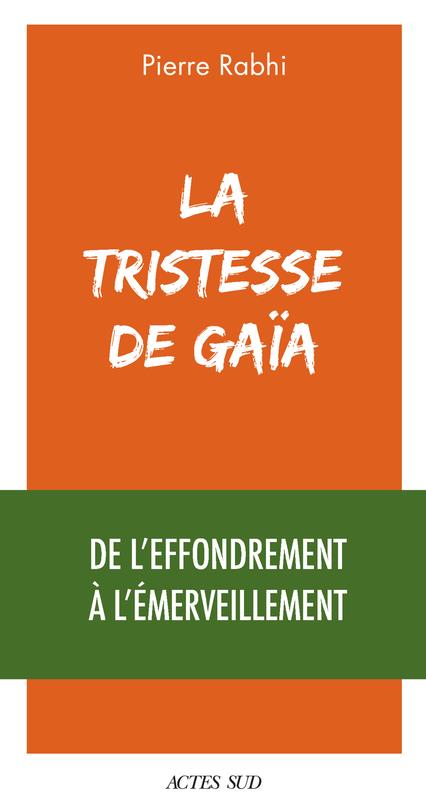 Pierre Rabhi

LA TRISTESSE DE GAÏA

DE L'EFFONDREMENT À L'ÉMERVEILLEMENT

ACTES SUD